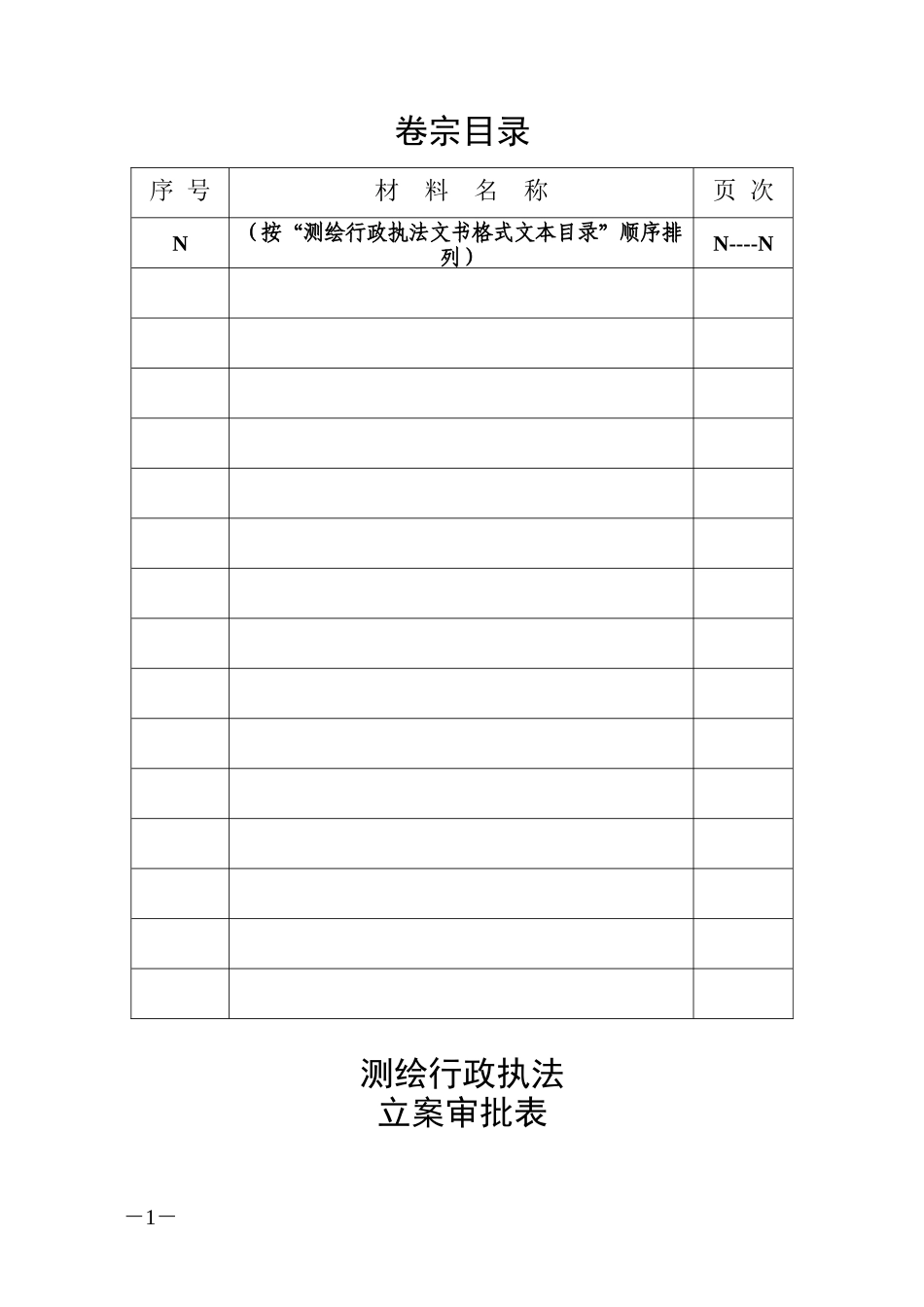 卷宗目录

| 序 号 | 材 料 名 称 | 页 次 |
|---|---|---|
| N | （按“测绘行政执法文书格式文本目录”顺序排列） | N----N |
| | | |
| | | |
| | | |
| | | |
| | | |
| | | |
| | | |
| | | |
| | | |
| | | |
| | | |
| | | |
| | | |
| | | |
| | | |

测绘行政执法
立案审批表

—1—